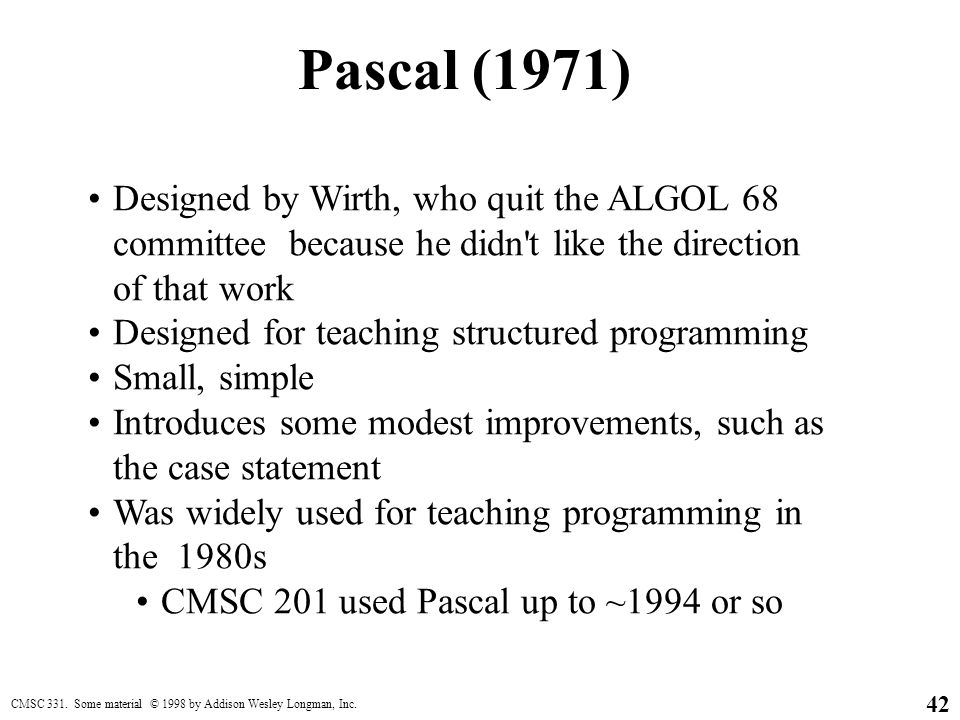 Pascal (1971)

• Designed by Wirth, who quit the ALGOL 68 committee because he didn't like the direction of that work
• Designed for teaching structured programming
• Small, simple
• Introduces some modest improvements, such as the case statement
• Was widely used for teaching programming in the 1980s
  • CMSC 201 used Pascal up to ~1994 or so

CMSC 331. Some material © 1998 by Addison Wesley Longman, Inc.

42